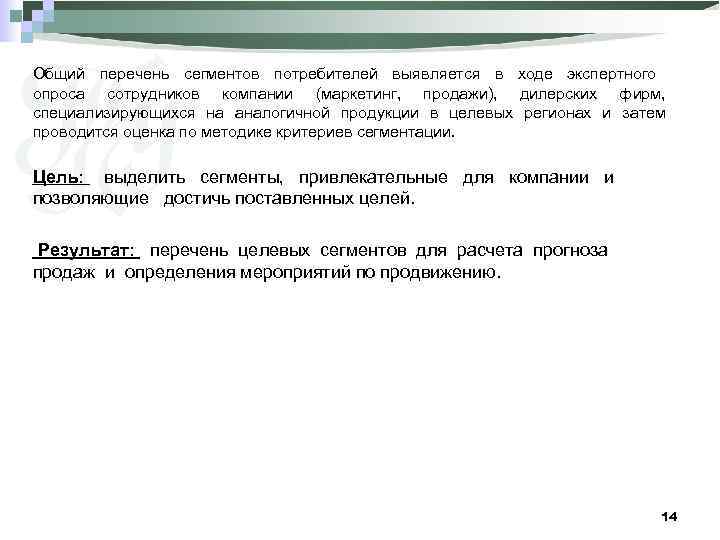 Общий перечень сегментов потребителей выявляется в ходе экспертного опроса сотрудников компании (маркетинг, продажи), дилерских фирм, специализирующихся на аналогичной продукции в целевых регионах и затем проводится оценка по методике критериев сегментации.

Цель: выделить сегменты, привлекательные для компании и позволяющие достичь поставленных целей.

Результат: перечень целевых сегментов для расчета прогноза продаж и определения мероприятий по продвижению.

14